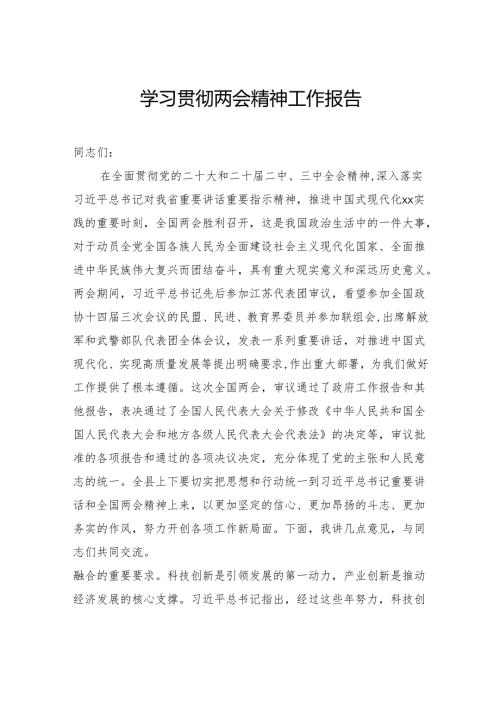 学习贯彻两会精神工作报告

同志们：

在全面贯彻党的二十大和二十届二中、三中全会精神，深入落实习近平总书记对我省重要讲话重要指示精神，推进中国式现代化xx实践的重要时刻，全国两会胜利召开，这是我国政治生活中的一件大事，对于动员全党全国各族人民为全面建设社会主义现代化国家、全面推进中华民族伟大复兴而团结奋斗，具有重大现实意义和深远历史意义。两会期间，习近平总书记先后参加江苏代表团审议，看望参加全国政协十四届三次会议的民盟、民进、教育界委员并参加联组会，出席解放军和武警部队代表团全体会议，发表一系列重要讲话，对推进中国式现代化、实现高质量发展等提出明确要求，作出重大部署，为我们做好工作提供了根本遵循。这次全国两会，审议通过了政府工作报告和其他报告，表决通过了全国人民代表大会关于修改《中华人民共和国全国人民代表大会和地方各级人民代表大会代表法》的决定等，审议批准的各项报告和通过的各项决议决定，充分体现了党的主张和人民意志的统一。全县上下要切实把思想和行动统一到习近平总书记重要讲话和全国两会精神上来，以更加坚定的信心、更加昂扬的斗志、更加务实的作风，努力开创各项工作新局面。下面，我讲几点意见，与同志们共同交流。

融合的重要要求。科技创新是引领发展的第一动力，产业创新是推动经济发展的核心支撑。习近平总书记指出，经过这些年努力，科技创